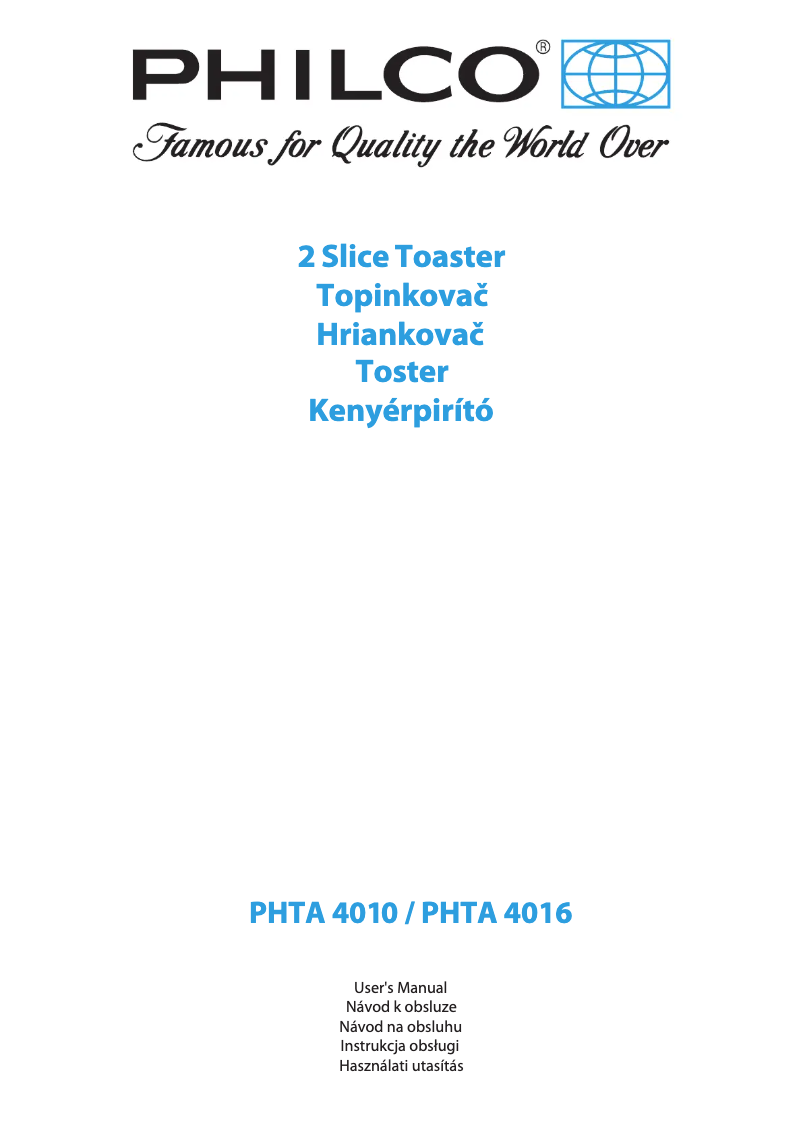 PHILCO®
Famous for Quality the World Over

2 Slice Toaster
Topinkovač
Hriankovač
Toster
Kenyérpirító

PHTA 4010 / PHTA 4016

User's Manual
Návod k obsluze
Návod na obsluhu
Instrukcja obsługi
Használati utasítás